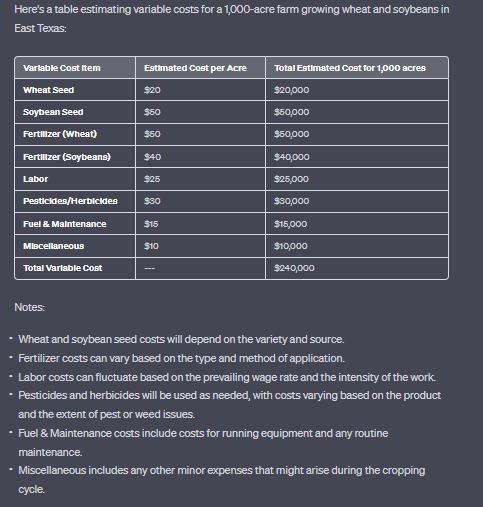 Here's a table estimating variable costs for a 1,000-acre farm growing wheat and soybeans in East Texas:

| Variable Cost Item | Estimated Cost per Acre | Total Estimated Cost for 1,000 acres |
|---|---|---|
| Wheat Seed | \$20 | \$20,000 |
| Soybean Seed | \$50 | \$50,000 |
| Fertilizer (Wheat) | \$50 | \$50,000 |
| Fertilizer (Soybeans) | \$40 | \$40,000 |
| Labor | \$25 | \$25,000 |
| Pesticides/Herbicides | \$30 | \$30,000 |
| Fuel & Maintenance | \$15 | \$15,000 |
| Miscellaneous | \$10 | \$10,000 |
| Total Variable Cost | --- | \$240,000 |

Notes:

- Wheat and soybean seed costs will depend on the variety and source.
- Fertilizer costs can vary based on the type and method of application.
- Labor costs can fluctuate based on the prevailing wage rate and the intensity of the work.
- Pesticides and herbicides will be used as needed, with costs varying based on the product and the extent of pest or weed issues.
- Fuel & Maintenance costs include costs for running equipment and any routine maintenance.
- Miscellaneous includes any other minor expenses that might arise during the cropping cycle.